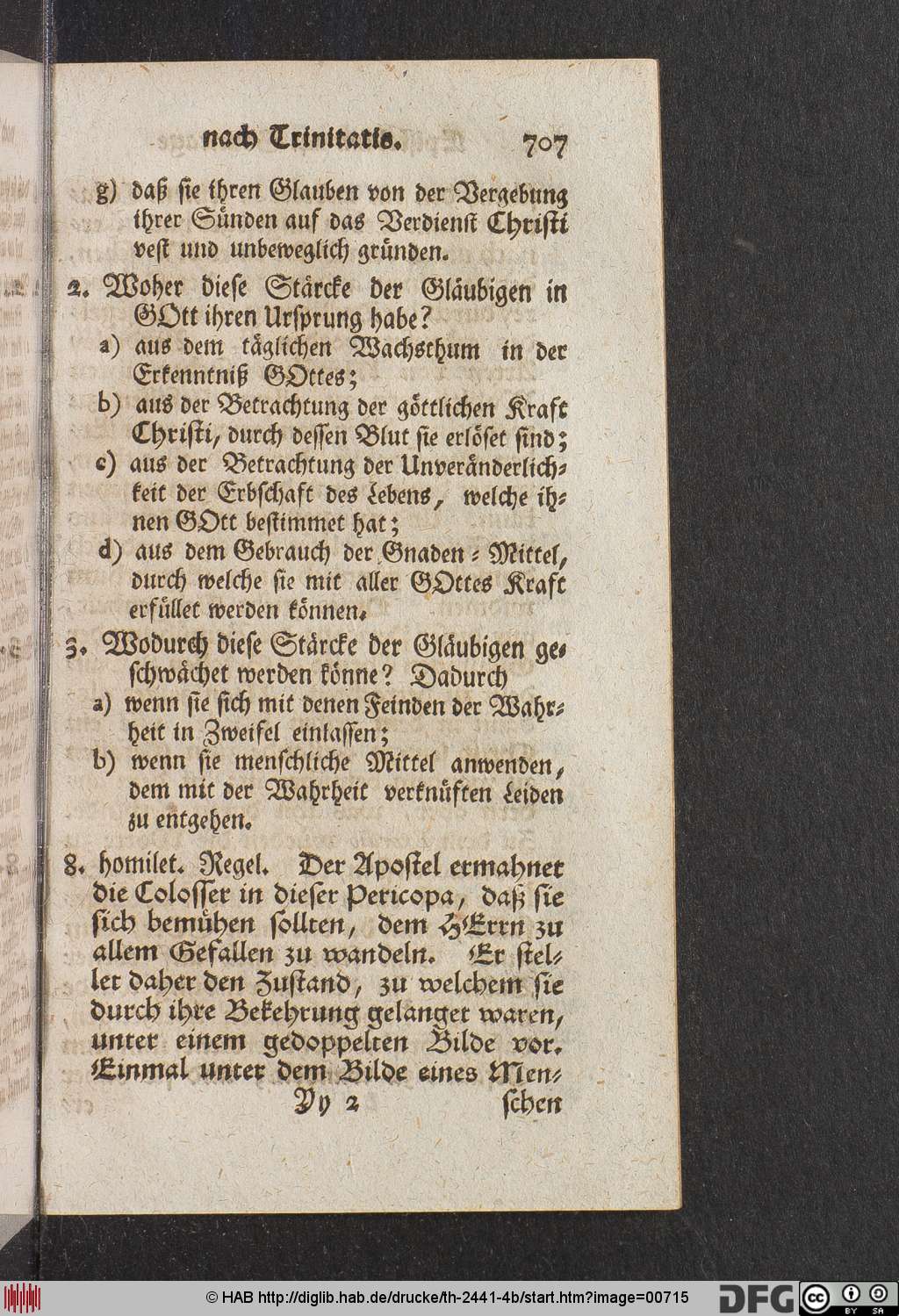 nach Trinitatis. 707

g) daß sie ihren Glauben von der Vergebung ihrer Sünden auf das Verdienst Christi vest und unbeweglich gründen.

2. Woher diese Stärcke der Gläubigen in GOtt ihren Ursprung habe?
a) aus dem täglichen Wachsthum in der Erkenntniß GOttes;
b) aus der Betrachtung der göttlichen Kraft Christi, durch dessen Blut sie erlöset sind;
c) aus der Betrachtung der Unveränderlichkeit der Erbschaft des Lebens, welche ihnen GOtt bestimmet hat;
d) aus dem Gebrauch der Gnaden-Mittel, durch welche sie mit aller GOttes Kraft erfüllet werden können.

3. Wodurch diese Stärcke der Gläubigen geschwächet werden könne? Dadurch
a) wenn sie sich mit denen Feinden der Wahrheit in Zweifel einlassen;
b) wenn sie menschliche Mittel anwenden, dem mit der Wahrheit verknüften Leiden zu entgehen.

8. homilet. Regel. Der Apostel ermahnet die Colosser in dieser Pericopa, daß sie sich bemühen sollten, dem HErrn zu allem Gefallen zu wandeln. Er stellet daher den Zustand, zu welchem sie durch ihre Bekehrung gelanget waren, unter einem gedoppelten Bilde vor. Einmal unter dem Bilde eines Men-
Yy 2 schen

© HAB http://diglib.hab.de/drucke/th-2441-4b/start.htm?image=00715 DFG